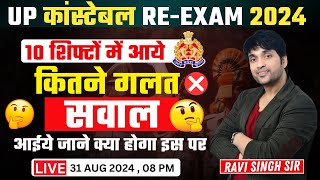 UP कांस्टेबल RE-EXAM 2024

10 शिफ्टों में आये

कितने गलत

सवाल

आईये जाने क्या होगा इस पर

LIVE 31 AUG 2024 , 08 PM

RAVI SINGH SIR